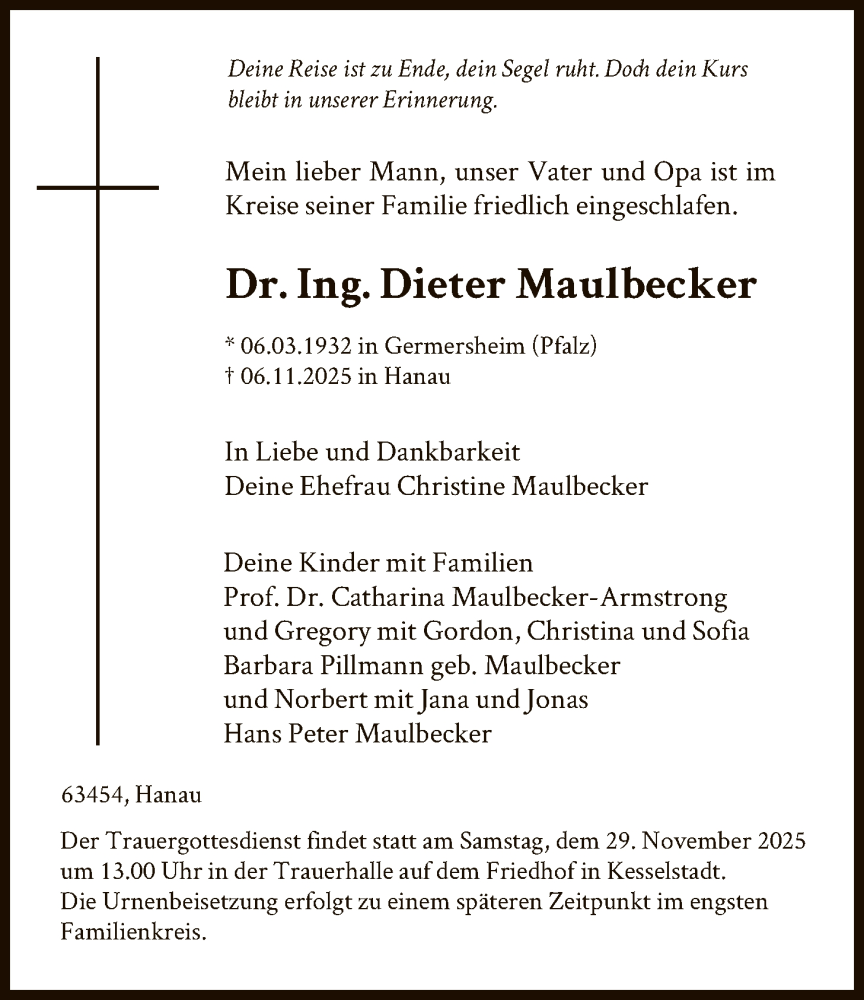 Deine Reise ist zu Ende, dein Segel ruht. Doch dein Kurs bleibt in unserer Erinnerung.

Mein lieber Mann, unser Vater und Opa ist im Kreise seiner Familie friedlich eingeschlafen.

Dr. Ing. Dieter Maulbecker

* 06.03.1932 in Germersheim (Pfalz)
† 06.11.2025 in Hanau

In Liebe und Dankbarkeit
Deine Ehefrau Christine Maulbecker

Deine Kinder mit Familien
Prof. Dr. Catharina Maulbecker-Armstrong
und Gregory mit Gordon, Christina und Sofia
Barbara Pillmann geb. Maulbecker
und Norbert mit Jana und Jonas
Hans Peter Maulbecker

63454, Hanau

Der Trauergottesdienst findet statt am Samstag, dem 29. November 2025 um 13.00 Uhr in der Trauerhalle auf dem Friedhof in Kesselstadt.
Die Urnenbeisetzung erfolgt zu einem späteren Zeitpunkt im engsten Familienkreis.